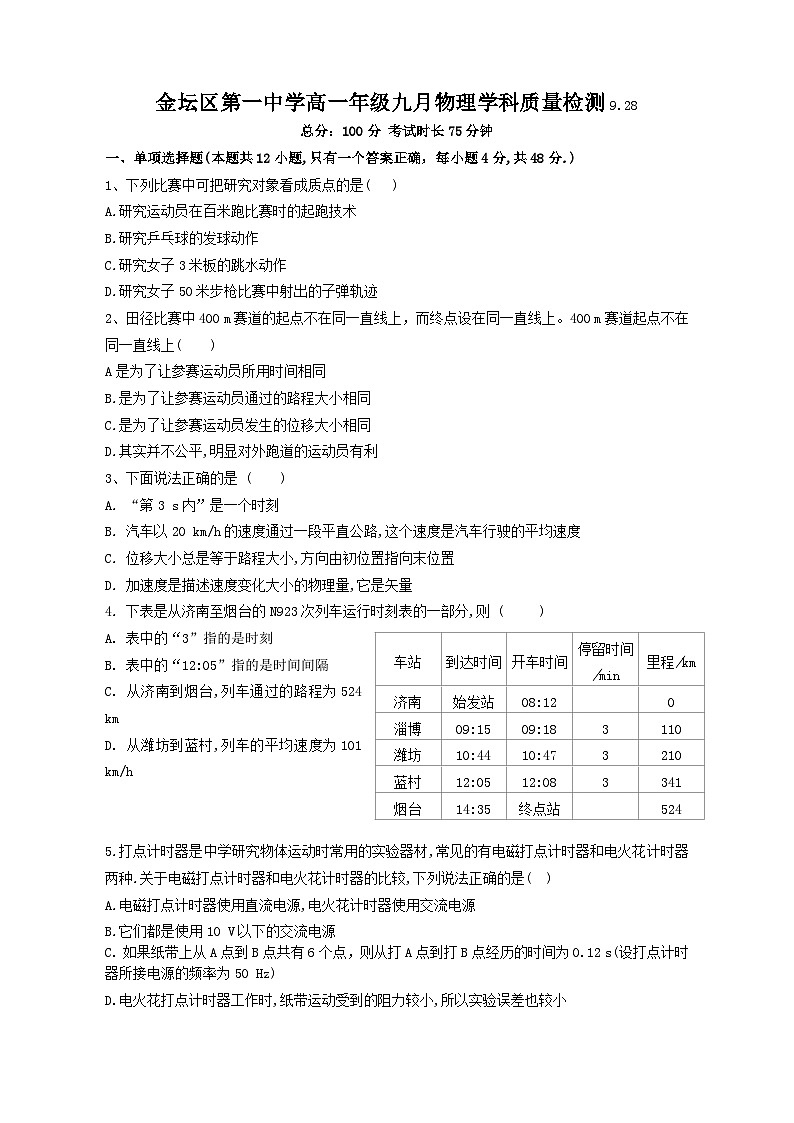 金坛区第一中学高一年级九月物理学科质量检测 9.28

总分：100 分 考试时长 75 分钟

一、单项选择题(本题共 12 小题,只有一个答案正确，每小题 4 分,共 48 分.)

1、下列比赛中可把研究对象看成质点的是(　)

A.研究运动员在百米跑比赛时的起跑技术

B.研究乒乓球的发球动作

C.研究女子 3 米板的跳水动作

D.研究女子 50 米步枪比赛中射出的子弹轨迹

2、田径比赛中 400 m 赛道的起点不在同一直线上，而终点设在同一直线上。400 m 赛道起点不在同一直线上(　　)

A 是为了让参赛运动员所用时间相同

B.是为了让参赛运动员通过的路程大小相同

C.是为了让参赛运动员发生的位移大小相同

D.其实并不公平,明显对外跑道的运动员有利

3、下面说法正确的是 (　　)

A. “第 3 s 内”是一个时刻

B. 汽车以 20 km/h 的速度通过一段平直公路,这个速度是汽车行驶的平均速度

C. 位移大小总是等于路程大小,方向由初位置指向末位置

D. 加速度是描述速度变化大小的物理量,它是矢量

4. 下表是从济南至烟台的 N923 次列车运行时刻表的一部分,则 (　　)

A. 表中的“3”指的是时刻

B. 表中的“12:05”指的是时间间隔

C. 从济南到烟台,列车通过的路程为 524 km

D. 从潍坊到蓝村,列车的平均速度为 101 km/h

| 车站 | 到达时间 | 开车时间 | 停留时间/min | 里程/km |
|---|---|---|---|---|
| 济南 | 始发站 | 08:12 | | 0 |
| 淄博 | 09:15 | 09:18 | 3 | 110 |
| 潍坊 | 10:44 | 10:47 | 3 | 210 |
| 蓝村 | 12:05 | 12:08 | 3 | 341 |
| 烟台 | 14:35 | 终点站 | | 524 |

5.打点计时器是中学研究物体运动时常用的实验器材,常见的有电磁打点计时器和电火花计时器两种.关于电磁打点计时器和电火花计时器的比较,下列说法正确的是(　)

A.电磁打点计时器使用直流电源,电火花计时器使用交流电源

B.它们都是使用 10 V 以下的交流电源

C. 如果纸带上从 A 点到 B 点共有 6 个点，则从打 A 点到打 B 点经历的时间为 0.12 s(设打点计时器所接电源的频率为 50 Hz)

D.电火花打点计时器工作时,纸带运动受到的阻力较小,所以实验误差也较小